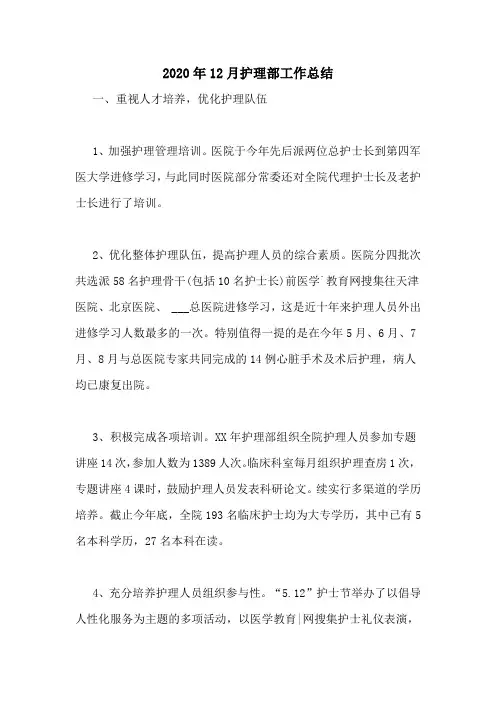 2020年12月护理部工作总结

一、重视人才培养，优化护理队伍

1、加强护理管理培训。医院于今年先后派两位总护士长到第四军医大学进修学习，与此同时医院部分常委还对全院代理护士长及老护士长进行了培训。

2、优化整体护理队伍，提高护理人员的综合素质。医院分四批次共选派58名护理骨干(包括10名护士长)前医学`教育网搜集往天津医院、北京医院、 ___总医院进修学习，这是近十年来护理人员外出进修学习人数最多的一次。特别值得一提的是在今年5月、6月、7月、8月与总医院专家共同完成的14例心脏手术及术后护理，病人均已康复出院。

3、积极完成各项培训。XX年护理部组织全院护理人员参加专题讲座14次，参加人数为1389人次。临床科室每月组织护理查房1次，专题讲座4课时，鼓励护理人员发表科研论文。续实行多渠道的学历培养。截止今年底，全院193名临床护士均为大专学历，其中已有5名本科学历，27名本科在读。

4、充分培养护理人员组织参与性。“5.12”护士节举办了以倡导人性化服务为主题的多项活动，以医学教育|网搜集护士礼仪表演，